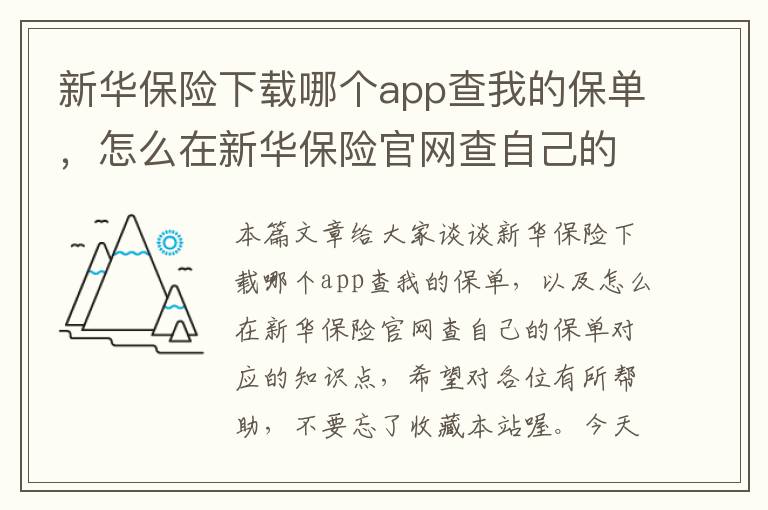 新华保险下载哪个app查我的保单，怎么在新华保险官网查自己的

本篇文章给大家谈谈新华保险下载哪个app查我的保单，以及怎么在新华保险官网查自己的保单对应的知识点，希望对各位有所帮助，不要忘了收藏本站喔。今天